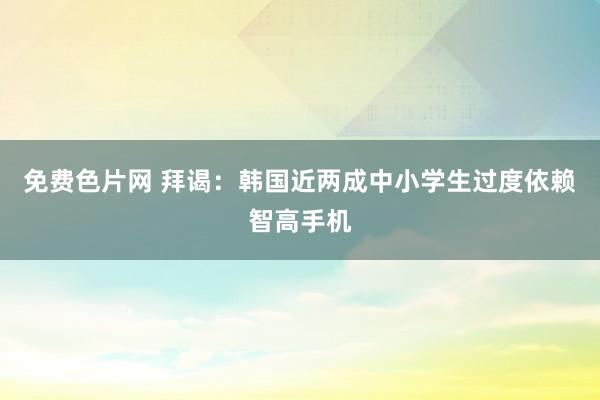 免费色片网 拜谒：韩国近两成中小学生过度依赖智高手机